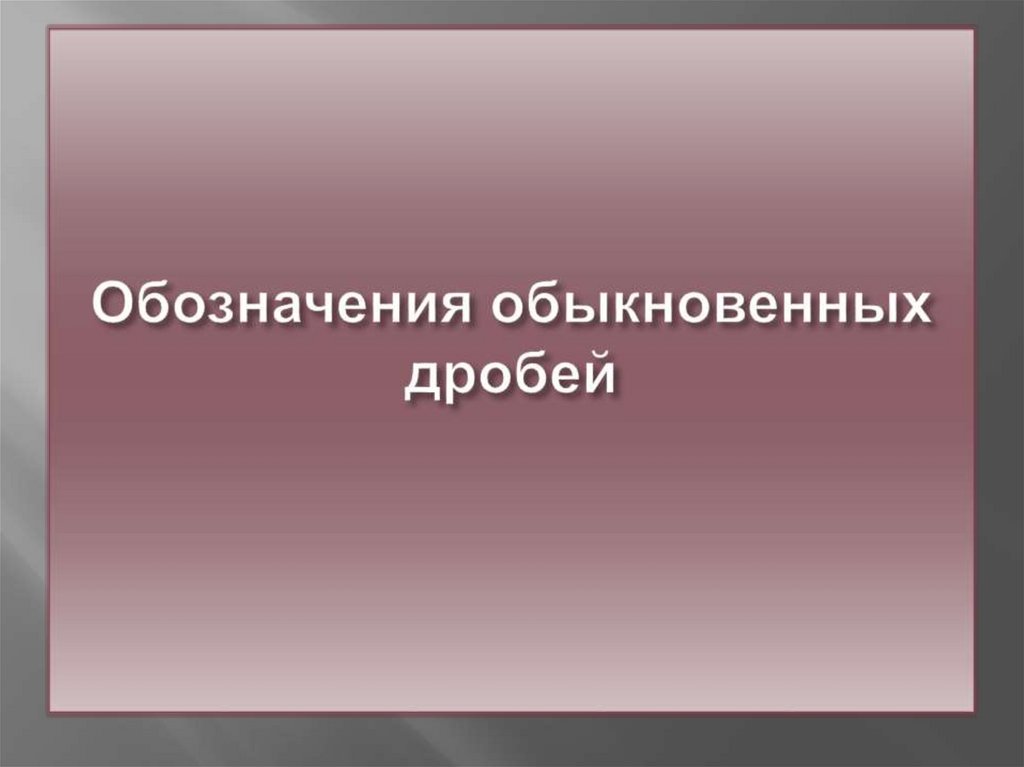 Обозначения обыкновенных дробей